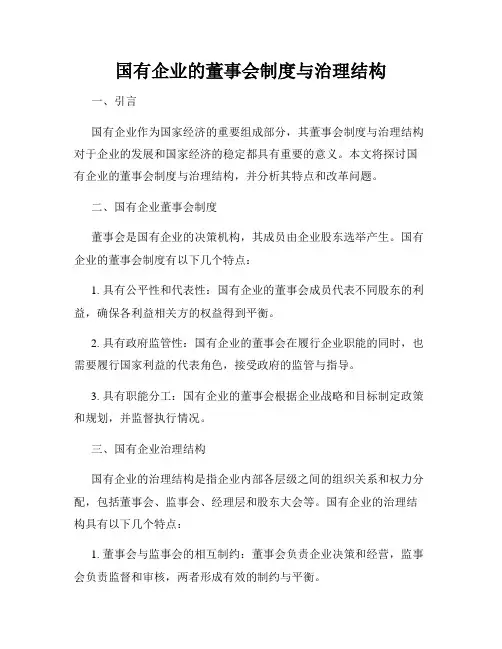 国有企业的董事会制度与治理结构

一、引言

国有企业作为国家经济的重要组成部分，其董事会制度与治理结构对于企业的发展和国家经济的稳定都具有重要的意义。本文将探讨国有企业的董事会制度与治理结构，并分析其特点和改革问题。

二、国有企业董事会制度

董事会是国有企业的决策机构，其成员由企业股东选举产生。国有企业的董事会制度有以下几个特点：

1. 具有公平性和代表性：国有企业的董事会成员代表不同股东的利益，确保各利益相关方的权益得到平衡。

2. 具有政府监管性：国有企业的董事会在履行企业职能的同时，也需要履行国家利益的代表角色，接受政府的监管与指导。

3. 具有职能分工：国有企业的董事会根据企业战略和目标制定政策和规划，并监督执行情况。

三、国有企业治理结构

国有企业的治理结构是指企业内部各层级之间的组织关系和权力分配，包括董事会、监事会、经理层和股东大会等。国有企业的治理结构具有以下几个特点：

1. 董事会与监事会的相互制约：董事会负责企业决策和经营，监事会负责监督和审核，两者形成有效的制约与平衡。